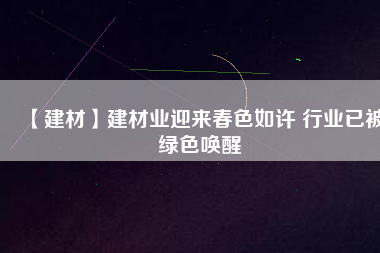 【建材】建材业迎来春色如许 行业已被绿色唤醒